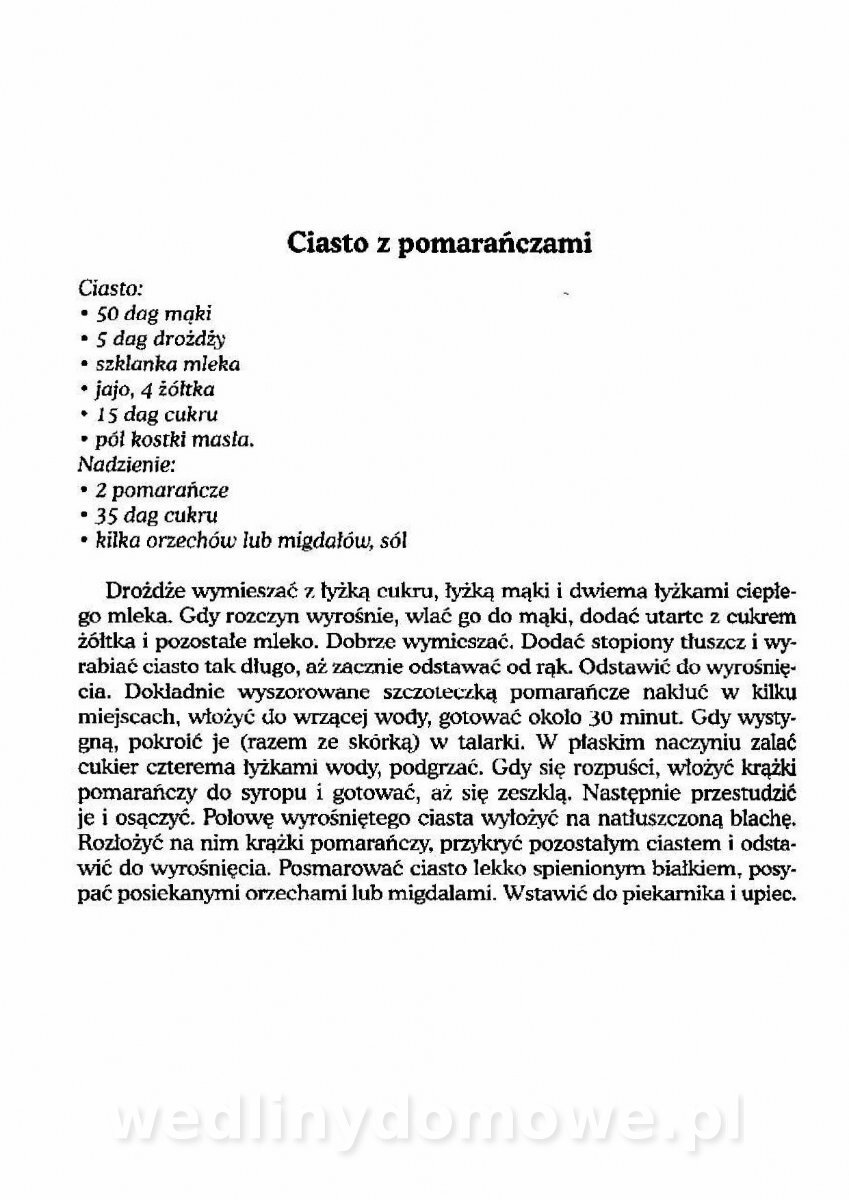 Ciasto z pomarańczami

Ciasto:
• 50 dag mąki
• 5 dag drożdży
• szklanka mleka
• jajo, 4 żółtka
• 15 dag cukru
• pół kostki masła.
Nadzienie:
• 2 pomarańcze
• 35 dag cukru
• kilka orzechów lub migdałów, sól

Drożdże wymieszać z łyżką cukru, łyżką mąki i dwiema łyżkami ciepłego mleka. Gdy rozczyn wyrośnie, wlać go do mąki, dodać utarte z cukrem żółtka i pozostałe mleko. Dobrze wymieszać. Dodać stopiony tłuszcz i wyrabiać ciasto tak długo, aż zacznie odstawać od rąk. Odstawić do wyrośnięcia. Dokładnie wyszorowane szczoteczką pomarańcze nakłuć w kilku miejscach, włożyć do wrzącej wody, gotować około 30 minut. Gdy wystygną, pokroić je (razem ze skórką) w talarki. W płaskim naczyniu zalać cukier czterema łyżkami wody, podgrzać. Gdy się rozpuści, włożyć krążki pomarańczy do syropu i gotować, aż się zeszklą. Następnie przestudzić je i osączyć. Połowę wyrośniętego ciasta wyłożyć na natłuszczoną blachę. Rozłożyć na nim krążki pomarańczy, przykryć pozostałym ciastem i odstawić do wyrośnięcia. Posmarować ciasto lekko spienionym białkiem, posypać posiekanymi orzechami lub migdałami. Wstawić do piekarnika i upiec.

wedlinydomowe.pl